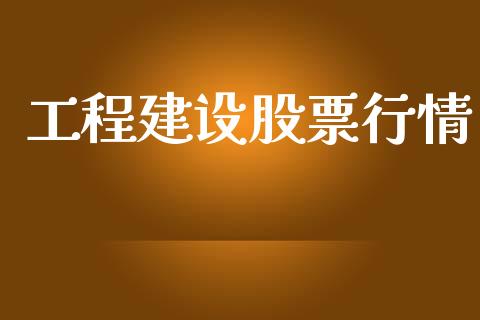 工程建设股票行情